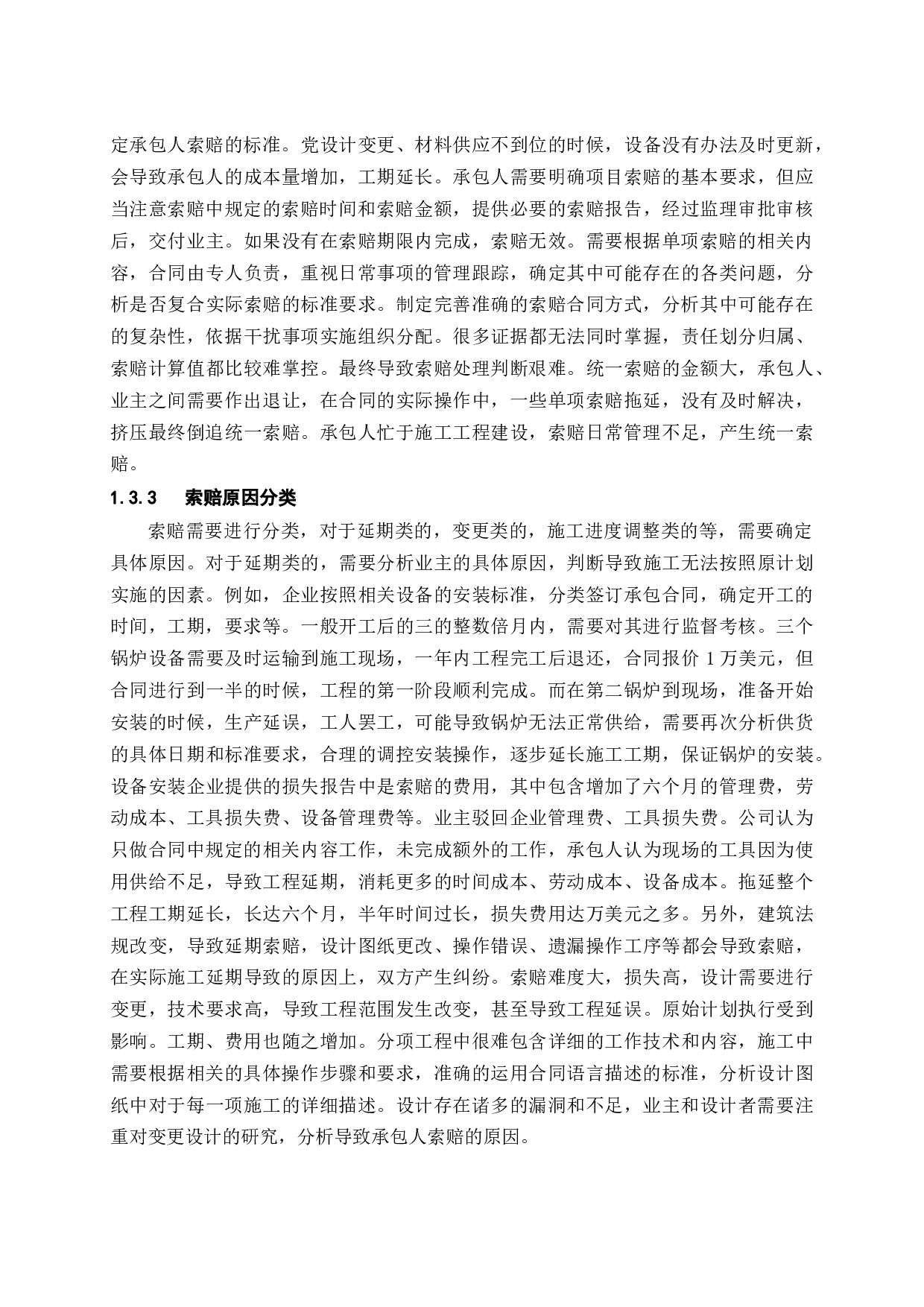 定承包人索赔的标准。党设计变更、材料供应不到位的时候，设备没有办法及时更新，会导致承包人的成本量增加，工期延长。承包人需要明确项目索赔的基本要求，但应当注意索赔中规定的索赔时间和索赔金额，提供必要的索赔报告，经过监理审批审核后，交付业主。如果没有在索赔期限内完成，索赔无效。需要根据单项索赔的相关内容，合同由专人负责，重视日常事项的管理跟踪，确定其中可能存在的各类问题，分析是否复合实际索赔的标准要求。制定完善准确的索赔合同方式，分析其中可能存在的复杂性，依据干扰事项实施组织分配。很多证据都无法同时掌握，责任划分归属、索赔计算值都比较难掌控。最终导致索赔处理判断艰难。统一索赔的金额大，承包人、业主之间需要作出退让，在合同的实际操作中，一些单项索赔拖延，没有及时解决，挤压最终倒追统一索赔。承包人忙于施工工程建设，索赔日常管理不足，产生统一索赔。

1.3.3 索赔原因分类

索赔需要进行分类，对于延期类的，变更类的，施工进度调整类的等，需要确定具体原因。对于延期类的，需要分析业主的具体原因，判断导致施工无法按照原计划实施的因素。例如，企业按照相关设备的安装标准，分类签订承包合同，确定开工的时间，工期，要求等。一般开工后的三的整数倍月内，需要对其进行监督考核。三个锅炉设备需要及时运输到施工现场，一年内工程完工后退还，合同报价 1 万美元，但合同进行到一半的时候，工程的第一阶段顺利完成。而在第二锅炉到现场，准备开始安装的时候，生产延误，工人罢工，可能导致锅炉无法正常供给，需要再次分析供货的具体日期和标准要求，合理的调控安装操作，逐步延长施工工期，保证锅炉的安装。设备安装企业提供的损失报告中是索赔的费用，其中包含增加了六个月的管理费，劳动成本、工具损失费、设备管理费等。业主驳回企业管理费、工具损失费。公司认为只做合同中规定的相关内容工作，未完成额外的工作，承包人认为现场的工具因为使用供给不足，导致工程延期，消耗更多的时间成本、劳动成本、设备成本。拖延整个工程工期延长，长达六个月，半年时间过长，损失费用达万美元之多。另外，建筑法规改变，导致延期索赔，设计图纸更改、操作错误、遗漏操作工序等都会导致索赔，在实际施工延期导致的原因上，双方产生纠纷。索赔难度大，损失高，设计需要进行变更，技术要求高，导致工程范围发生改变，甚至导致工程延误。原始计划执行受到影响。工期、费用也随之增加。分项工程中很难包含详细的工作技术和内容，施工中需要根据相关的具体操作步骤和要求，准确的运用合同语言描述的标准，分析设计图纸中对于每一项施工的详细描述。设计存在诸多的漏洞和不足，业主和设计者需要注重对变更设计的研究，分析导致承包人索赔的原因。